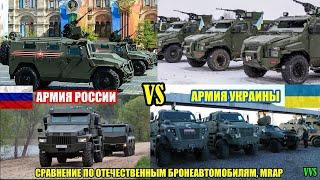 АРМИЯ РОССИИ
VS
АРМИЯ УКРАИНЫ
СРАВНЕНИЕ ПО ОТЕЧЕСТВЕННЫМ БРОНЕАВТОМОБИЛЯМ, MRAP
VVS